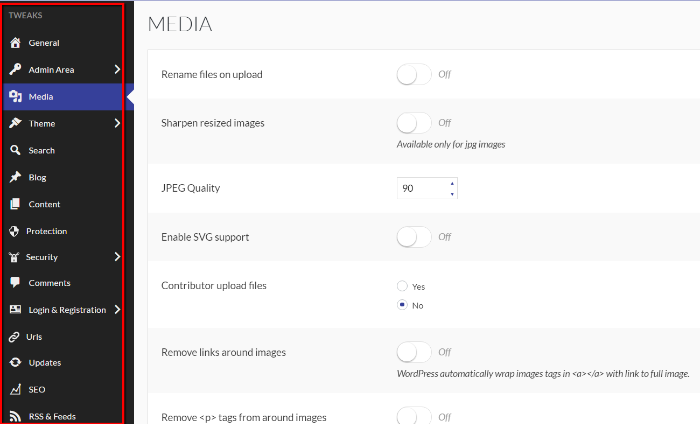 TWEAKS
General
Admin Area
Media
Theme
Search
Blog
Content
Protection
Security
Comments
Login & Registration
Urls
Updates
SEO
RSS & Feeds

MEDIA

Rename files on upload
Off

Sharpen resized images
Off
Available only for jpg images

JPEG Quality
90

Enable SVG support
Off

Contributor upload files
Yes
No

Remove links around images
Off
WordPress automatically wrap images tags in <a></a> with link to full image.

Remove <p> tags from around images
Off